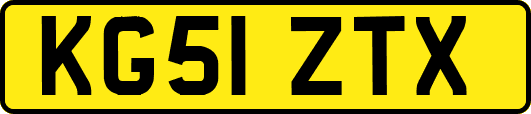 KG51 ZTX